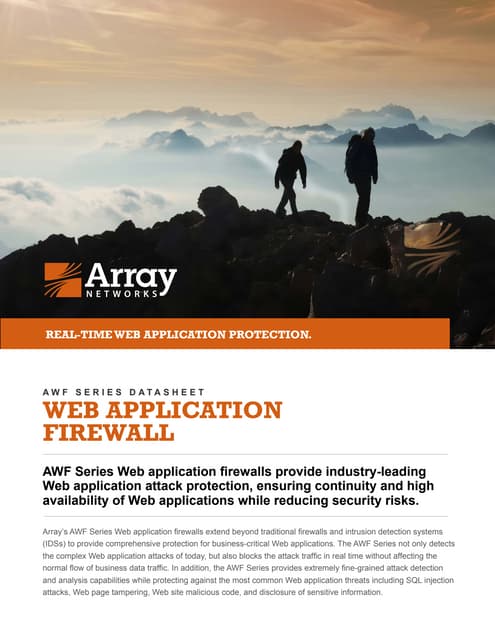 Array
NETWORKS

REAL-TIME WEB APPLICATION PROTECTION.

AWF SERIES DATASHEET

WEB APPLICATION FIREWALL

AWF Series Web application firewalls provide industry-leading Web application attack protection, ensuring continuity and high availability of Web applications while reducing security risks.

Array's AWF Series Web application firewalls extend beyond traditional firewalls and intrusion detection systems (IDSs) to provide comprehensive protection for business-critical Web applications. The AWF Series not only detects the complex Web application attacks of today, but also blocks the attack traffic in real time without affecting the normal flow of business data traffic. In addition, the AWF Series provides extremely fine-grained attack detection and analysis capabilities while protecting against the most common Web application threats including SQL injection attacks, Web page tampering, Web site malicious code, and disclosure of sensitive information.